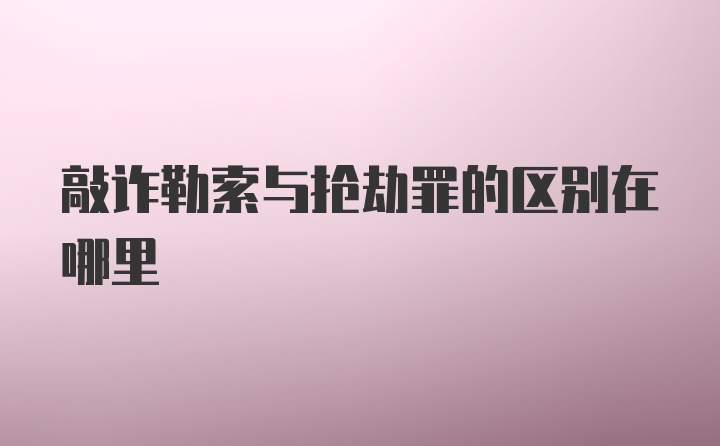 敲诈勒索与抢劫罪的区别在哪里